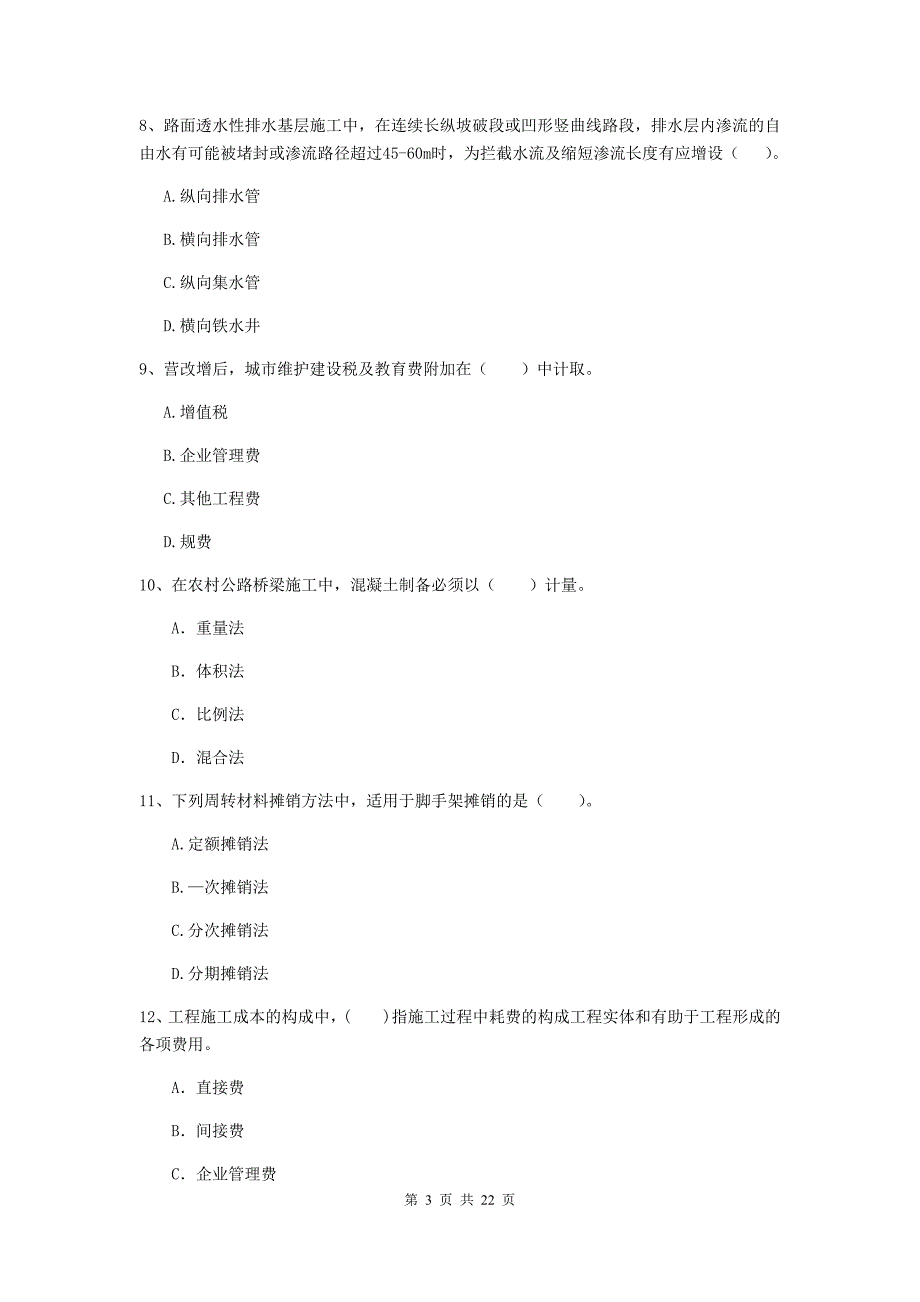 8、路面透水性排水基层施工中，在连续长纵坡破段或凹形竖曲线路段，排水层内渗流的自由水有可能被堵封或渗流路径超过45-60m时，为拦截水流及缩短渗流长度有应增设（　　）。

A.纵向排水管

B.横向排水管

C.纵向集水管

D.横向铁水井

9、营改增后，城市维护建设税及教育费附加在（　　）中计取。

A.增值税

B.企业管理费

C.其他工程费

D.规费

10、在农村公路桥梁施工中，混凝土制备必须以（　　）计量。

A. 重量法

B. 体积法

C. 比例法

D. 混合法

11、下列周转材料摊销方法中，适用于脚手架摊销的是（　　）。

A.定额摊销法

B.一次摊销法

C.分次摊销法

D.分期摊销法

12、工程施工成本的构成中，(　　)指施工过程中耗费的构成工程实体和有助于工程形成的各项费用。

A. 直接费

B. 间接费

C. 企业管理费

第 3 页 共 22 页